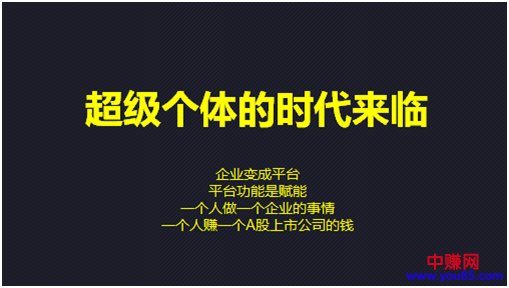 超级个体的时代来临

企业变成平台
平台功能是赋能
一个人做一个企业的事情
一个人赚一个A股上市公司的钱

中赚网
www.you85.com